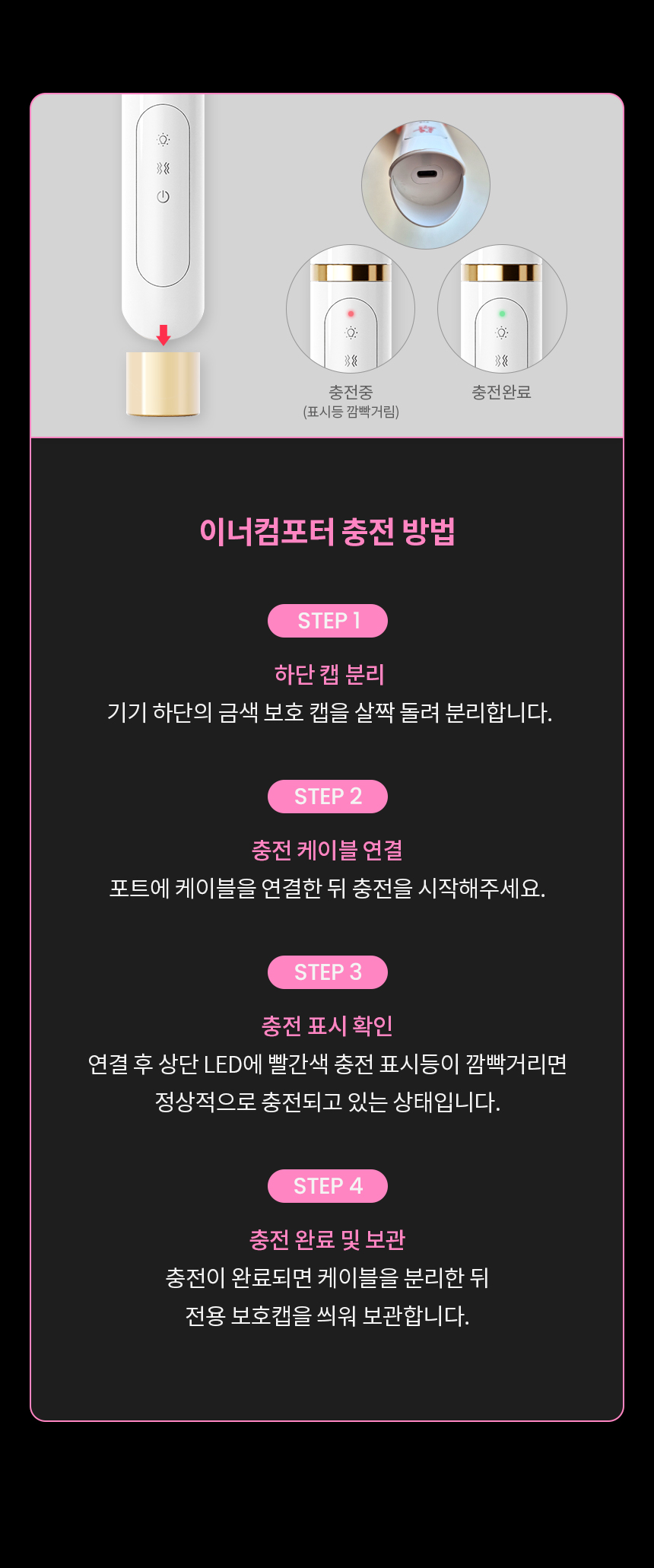 충전중
(표시등 깜빡거림)

충전완료

이너컴포터 충전 방법

STEP 1

하단 캡 분리
기기 하단의 금색 보호 캡을 살짝 돌려 분리합니다.

STEP 2

충전 케이블 연결
포트에 케이블을 연결한 뒤 충전을 시작해주세요.

STEP 3

충전 표시 확인
연결 후 상단 LED에 빨간색 충전 표시등이 깜빡거리면 정상적으로 충전되고 있는 상태입니다.

STEP 4

충전 완료 및 보관
충전이 완료되면 케이블을 분리한 뒤 전용 보호캡을 씌워 보관합니다.